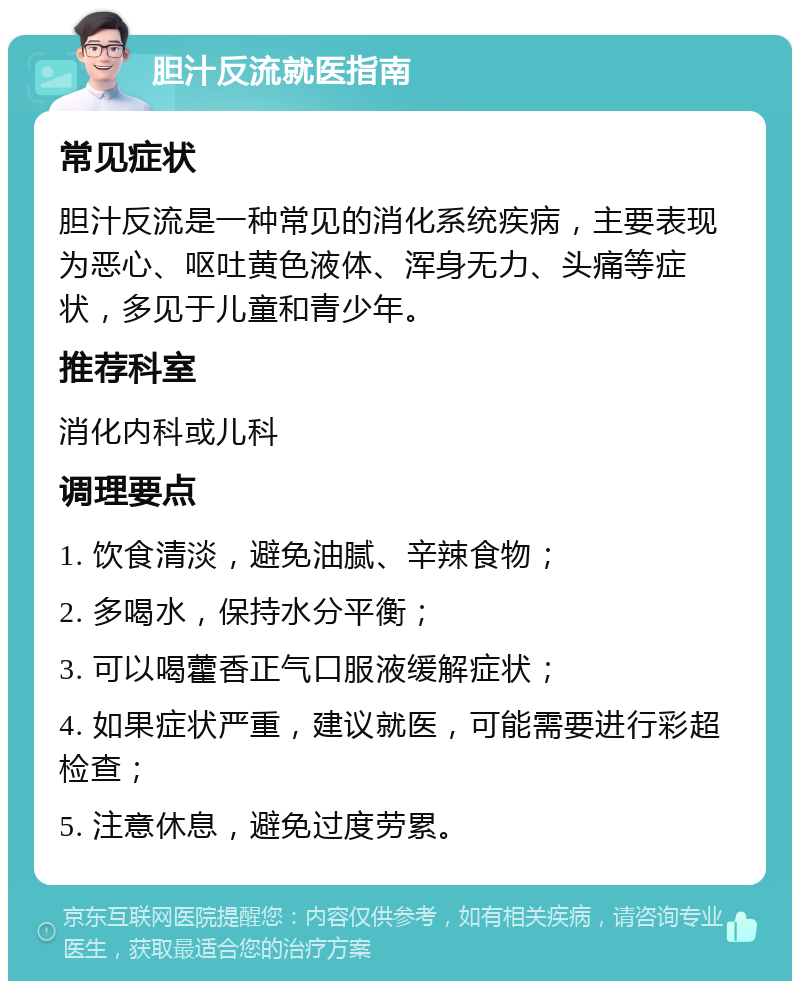 胆汁反流就医指南

常见症状

胆汁反流是一种常见的消化系统疾病，主要表现为恶心、呕吐黄色液体、浑身无力、头痛等症状，多见于儿童和青少年。

推荐科室

消化内科或儿科

调理要点

1. 饮食清淡，避免油腻、辛辣食物；

2. 多喝水，保持水分平衡；

3. 可以喝藿香正气口服液缓解症状；

4. 如果症状严重，建议就医，可能需要进行彩超检查；

5. 注意休息，避免过度劳累。

京东互联网医院提醒您：内容仅供参考，如有相关疾病，请咨询专业医生，获取最适合您的治疗方案